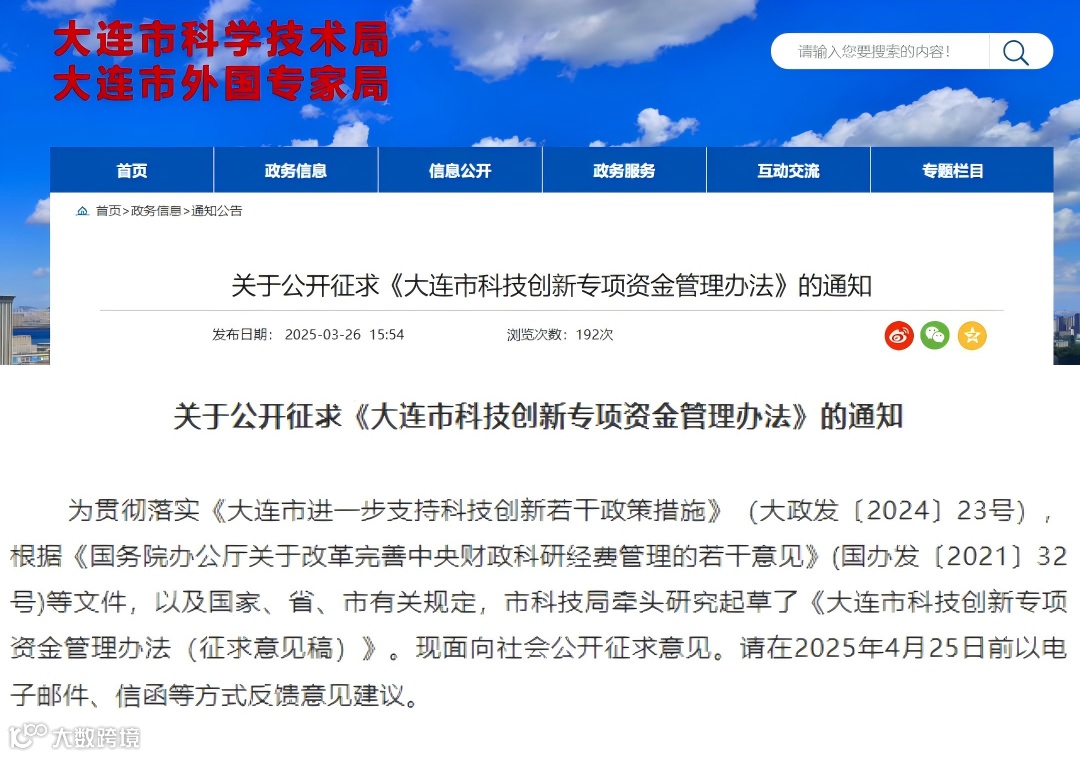 大连市科学技术局
大连市外国专家局

请输入您要搜索的内容！

首页 政务信息 信息公开 政务服务 互动交流 专题栏目

首页>政务信息>通知公告

关于公开征求《大连市科技创新专项资金管理办法》的通知

发布日期： 2025-03-26 15:54 浏览次数：192次

关于公开征求《大连市科技创新专项资金管理办法》的通知

为贯彻落实《大连市进一步支持科技创新若干政策措施》（大政发〔2024〕23号），根据《国务院办公厅关于改革完善中央财政科研经费管理的若干意见》(国办发〔2021〕32号)等文件，以及国家、省、市有关规定，市科技局牵头研究起草了《大连市科技创新专项资金管理办法（征求意见稿）》。现面向社会公开征求意见。请在2025年4月25日前以电子邮件、信函等方式反馈意见建议。

大数跨境